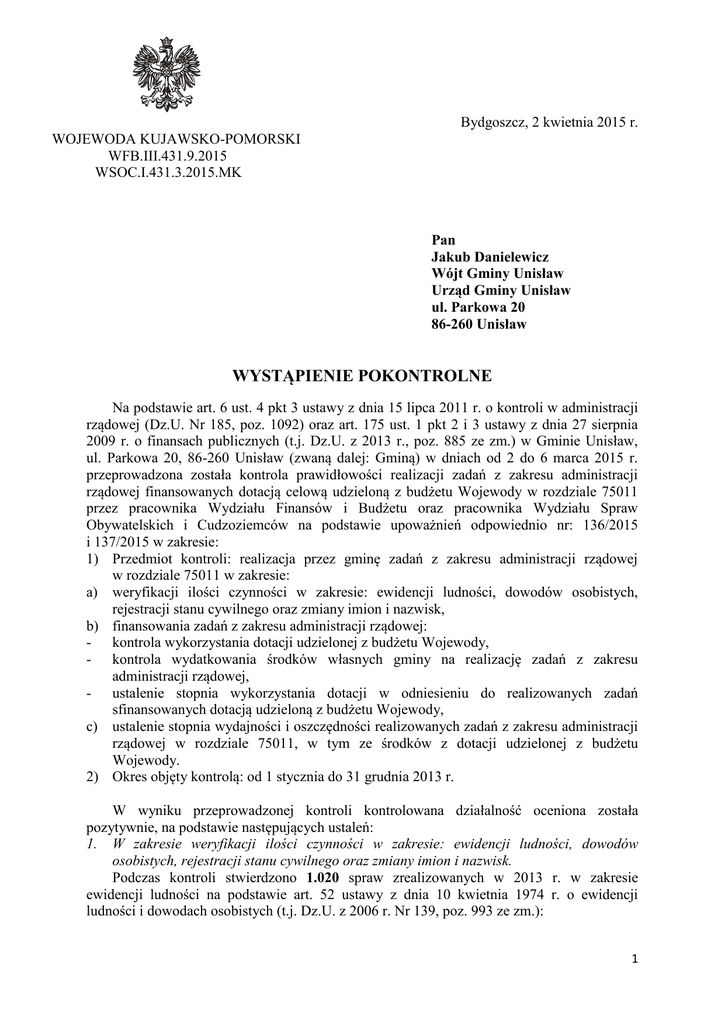 Bydgoszcz, 2 kwietnia 2015 r.

WOJEWODA KUJAWSKO-POMORSKI
WFB.III.431.9.2015
WSOC.I.431.3.2015.MK

Pan
Jakub Danielewicz
Wójt Gminy Unisław
Urząd Gminy Unisław
ul. Parkowa 20
86-260 Unisław

WYSTĄPIENIE POKONTROLNE

Na podstawie art. 6 ust. 4 pkt 3 ustawy z dnia 15 lipca 2011 r. o kontroli w administracji rządowej (Dz.U. Nr 185, poz. 1092) oraz art. 175 ust. 1 pkt 2 i 3 ustawy z dnia 27 sierpnia 2009 r. o finansach publicznych (t.j. Dz.U. z 2013 r., poz. 885 ze zm.) w Gminie Unisław, ul. Parkowa 20, 86-260 Unisław (zwaną dalej: Gminą) w dniach od 2 do 6 marca 2015 r. przeprowadzona została kontrola prawidłowości realizacji zadań z zakresu administracji rządowej finansowanych dotacją celową udzieloną z budżetu Wojewody w rozdziale 75011 przez pracownika Wydziału Finansów i Budżetu oraz pracownika Wydziału Spraw Obywatelskich i Cudzoziemców na podstawie upoważnień odpowiednio nr: 136/2015 i 137/2015 w zakresie:
1) Przedmiot kontroli: realizacja przez gminę zadań z zakresu administracji rządowej w rozdziale 75011 w zakresie:
a) weryfikacji ilości czynności w zakresie: ewidencji ludności, dowodów osobistych, rejestracji stanu cywilnego oraz zmiany imion i nazwisk,
b) finansowania zadań z zakresu administracji rządowej:
- kontrola wykorzystania dotacji udzielonej z budżetu Wojewody,
- kontrola wydatkowania środków własnych gminy na realizację zadań z zakresu administracji rządowej,
- ustalenie stopnia wykorzystania dotacji w odniesieniu do realizowanych zadań sfinansowanych dotacją udzieloną z budżetu Wojewody,
c) ustalenie stopnia wydajności i oszczędności realizowanych zadań z zakresu administracji rządowej w rozdziale 75011, w tym ze środków z dotacji udzielonej z budżetu Wojewody.
2) Okres objęty kontrolą: od 1 stycznia do 31 grudnia 2013 r.

W wyniku przeprowadzonej kontroli kontrolowana działalność oceniona została pozytywnie, na podstawie następujących ustaleń:
1. W zakresie weryfikacji ilości czynności w zakresie: ewidencji ludności, dowodów osobistych, rejestracji stanu cywilnego oraz zmiany imion i nazwisk.
Podczas kontroli stwierdzono 1.020 spraw zrealizowanych w 2013 r. w zakresie ewidencji ludności na podstawie art. 52 ustawy z dnia 10 kwietnia 1974 r. o ewidencji ludności i dowodach osobistych (t.j. Dz.U. z 2006 r. Nr 139, poz. 993 ze zm.):

1